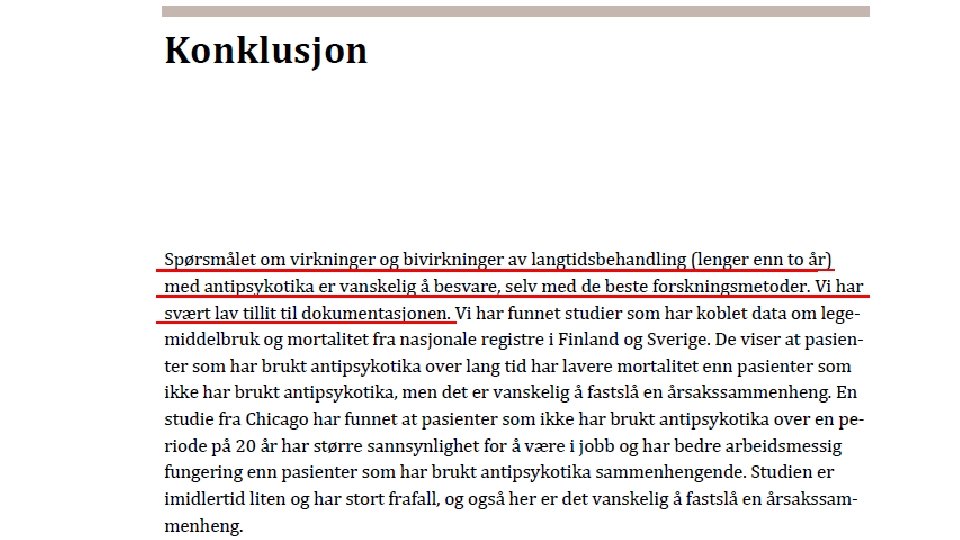 Konklusjon

Spørsmålet om virkninger og bivirkninger av langtidsbehandling (lenger enn to år) med antipsykotika er vanskelig å besvare, selv med de beste forskningsmetoder. Vi har svært lav tillit til dokumentasjonen. Vi har funnet studier som har koblet data om legemiddelbruk og mortalitet fra nasjonale registre i Finland og Sverige. De viser at pasienter som har brukt antipsykotika over lang tid har lavere mortalitet enn pasienter som ikke har brukt antipsykotika, men det er vanskelig å fastslå en årsakssammenheng. En studie fra Chicago har funnet at pasienter som ikke har brukt antipsykotika over en periode på 20 år har større sannsynlighet for å være i jobb og har bedre arbeidsmessig fungering enn pasienter som har brukt antipsykotika sammenhengende. Studien er imidlertid liten og har stort frafall, og også her er det vanskelig å fastslå en årsakssammenheng.